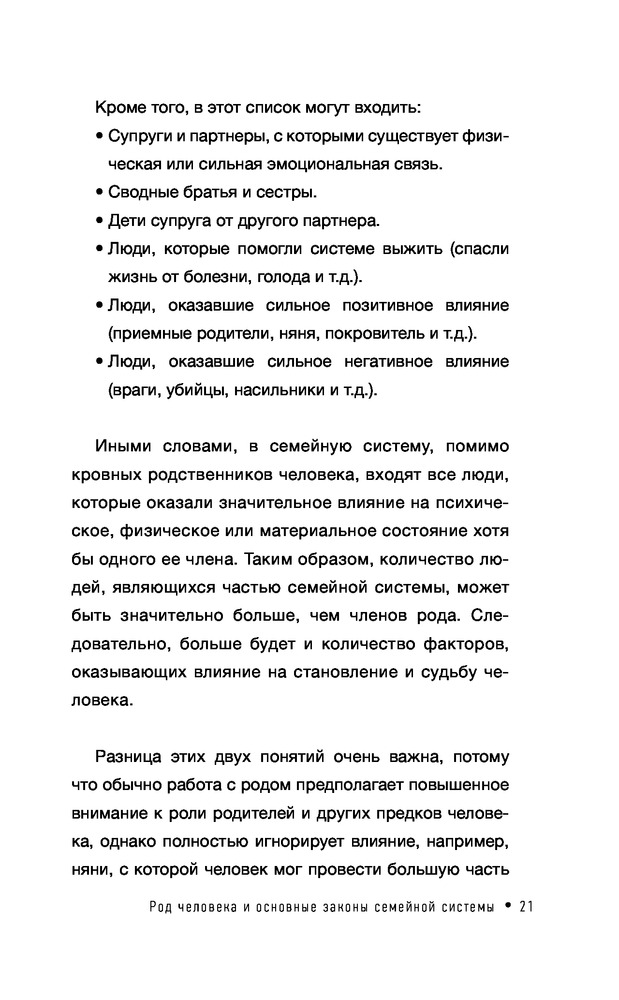 Кроме того, в этот список могут входить:

• Супруги и партнеры, с которыми существует физическая или сильная эмоциональная связь.
• Сводные братья и сестры.
• Дети супруга от другого партнера.
• Люди, которые помогли системе выжить (спасли жизнь от болезни, голода и т.д.).
• Люди, оказавшие сильное позитивное влияние (приемные родители, няня, покровитель и т.д.).
• Люди, оказавшие сильное негативное влияние (враги, убийцы, насильники и т.д.).

Иными словами, в семейную систему, помимо кровных родственников человека, входят все люди, которые оказали значительное влияние на психическое, физическое или материальное состояние хотя бы одного ее члена. Таким образом, количество людей, являющихся частью семейной системы, может быть значительно больше, чем членов рода. Следовательно, больше будет и количество факторов, оказывающих влияние на становление и судьбу человека.

Разница этих двух понятий очень важна, потому что обычно работа с родом предполагает повышенное внимание к роли родителей и других предков человека, однако полностью игнорирует влияние, например, няни, с которой человек мог провести большую часть

Род человека и основные законы семейной системы • 21